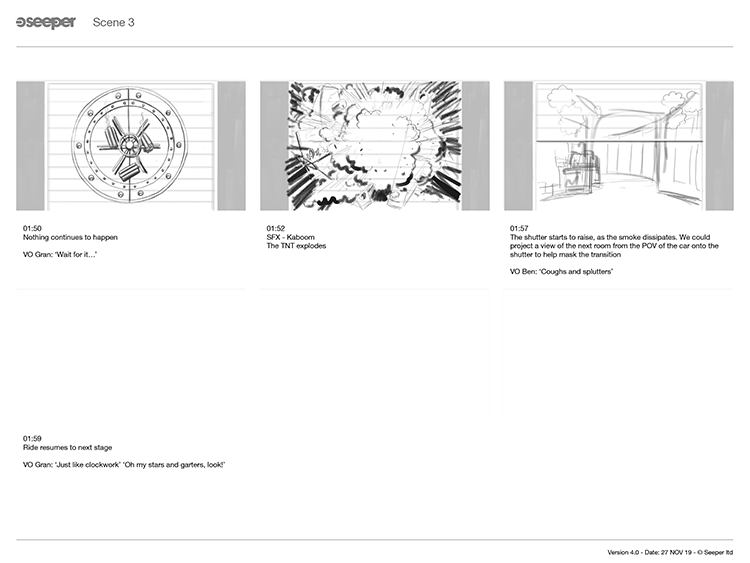 seeper Scene 3

01:50
Nothing continues to happen

VO Gran: 'Wait for it...'

01:52
SFX - Kaboom
The TNT explodes

01:57
The shutter starts to raise, as the smoke dissipates. We could project a view of the next room from the POV of the car onto the shutter to help mask the transition

VO Ben: 'Coughs and splutters'

01:59
Ride resumes to next stage

VO Gran: 'Just like clockwork' 'Oh my stars and garters, look!'

Version 4.0 - Date: 27 NOV 19 - © Seeper ltd